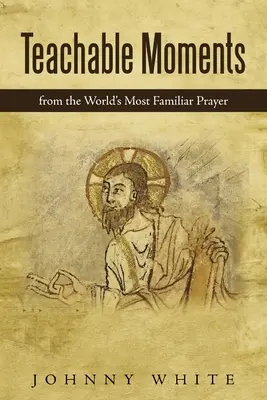 Teachable Moments

from the World's Most Familiar Prayer

JOHNNY WHITE